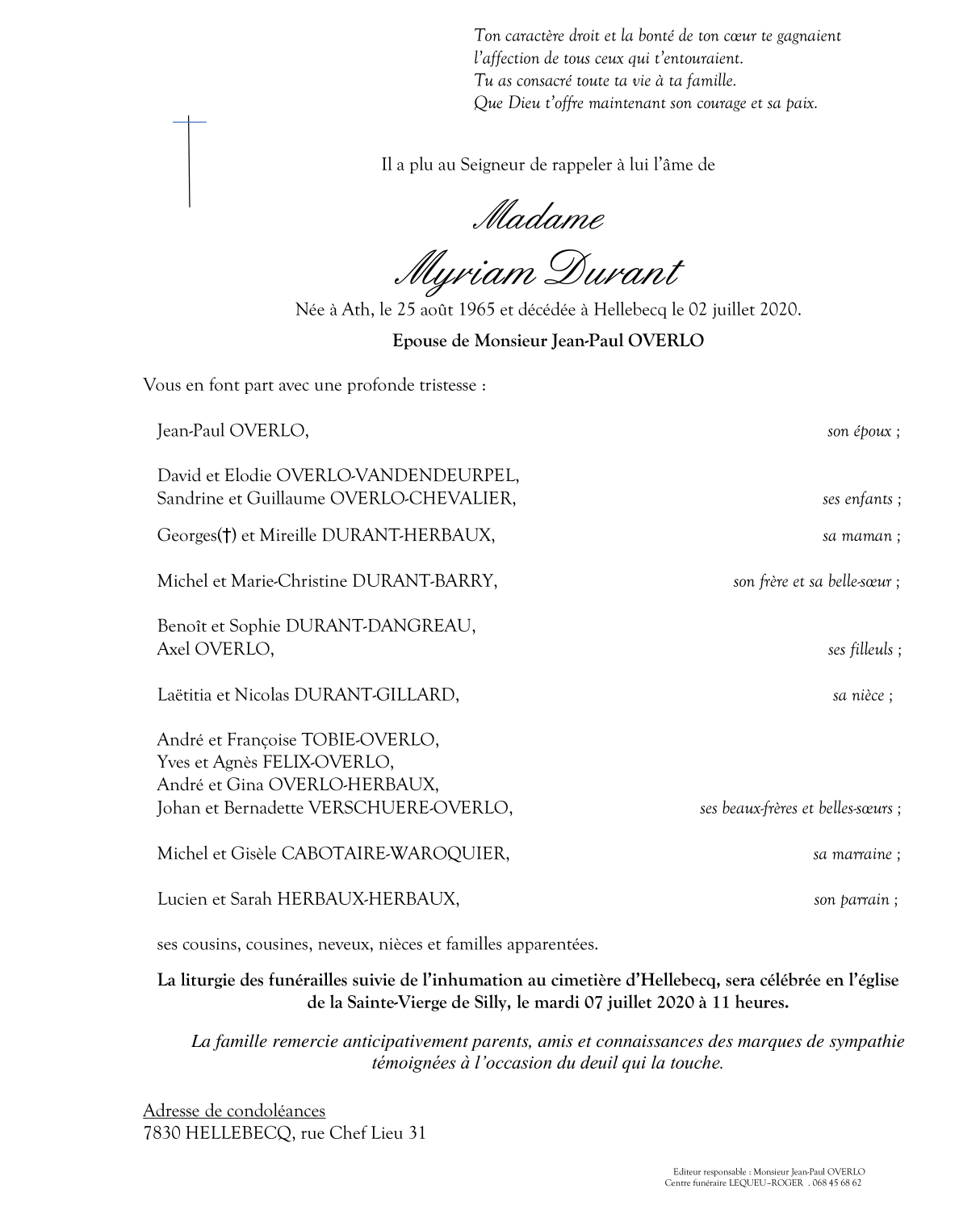 Ton caractère droit et la bonté de ton cœur te gagnaient
l'affection de tous ceux qui t'entouraient.
Tu as consacré toute ta vie à ta famille.
Que Dieu t'offre maintenant son courage et sa paix.

Il a plu au Seigneur de rappeler à lui l'âme de

Madame
Myriam Durant

Née à Ath, le 25 août 1965 et décédée à Hellebecq le 02 juillet 2020.

Epouse de Monsieur Jean-Paul OVERLO

Vous en font part avec une profonde tristesse :

Jean-Paul OVERLO, son époux ;

David et Elodie OVERLO-VANDENDEURPEL,
Sandrine et Guillaume OVERLO-CHEVALIER, ses enfants ;

Georges(†) et Mireille DURANT-HERBAUX, sa maman ;

Michel et Marie-Christine DURANT-BARRY, son frère et sa belle-sœur ;

Benoît et Sophie DURANT-DANGREAU,
Axel OVERLO, ses filleuls ;

Laëtitia et Nicolas DURANT-GILLARD, sa nièce ;

André et Françoise TOBIE-OVERLO,
Yves et Agnès FELIX-OVERLO,
André et Gina OVERLO-HERBAUX,
Johan et Bernadette VERSCHUERE-OVERLO, ses beaux-frères et belles-sœurs ;

Michel et Gisèle CABOTAIRE-WAROQUIER, sa marraine ;

Lucien et Sarah HERBAUX-HERBAUX, son parrain ;

ses cousins, cousines, neveux, nièces et familles apparentées.

La liturgie des funérailles suivie de l'inhumation au cimetière d'Hellebecq, sera célébrée en l'église de la Sainte-Vierge de Silly, le mardi 07 juillet 2020 à 11 heures.

La famille remercie anticipativement parents, amis et connaissances des marques de sympathie témoignées à l'occasion du deuil qui la touche.

Adresse de condoléances
7830 HELLEBECQ, rue Chef Lieu 31

Editeur responsable : Monsieur Jean-Paul OVERLO
Centre funéraire LEQUEU–ROGER . 068 45 68 62